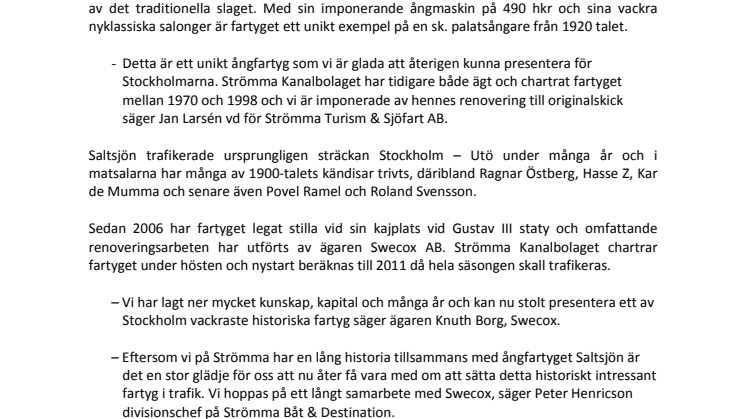 av det traditionella slaget. Med sin imponerande ångmaskin på 490 hkr och sina vackra nyklassiska salonger är fartyget ett unikt exempel på en sk. palatsångare från 1920 talet.

- Detta är ett unikt ångfartyg som vi är glada att återigen kunna presentera för Stockholmarna. Strömma Kanalbolaget har tidigare både ägt och chartrat fartyget mellan 1970 och 1998 och vi är imponerade av hennes renovering till originalskick säger Jan Larsén vd för Strömma Turism & Sjöfart AB.

Saltsjön trafikerade ursprungligen sträckan Stockholm – Utö under många år och i matsalarna har många av 1900-talets kändisar trivts, däribland Ragnar Östberg, Hasse Z, Kar de Mumma och senare även Povel Ramel och Roland Svensson.

Sedan 2006 har fartyget legat stilla vid sin kajplats vid Gustav III staty och omfattande renoveringsarbeten har utförts av ägaren Swecox AB. Strömma Kanalbolaget chartrar fartyget under hösten och nystart beräknas till 2011 då hela säsongen skall trafikeras.

– Vi har lagt ner mycket kunskap, kapital och många år och kan nu stolt presentera ett av Stockholm vackraste historiska fartyg säger ägaren Knuth Borg, Swecox.

– Eftersom vi på Strömma har en lång historia tillsammans med ångfartyget Saltsjön är det en stor glädje för oss att nu åter få vara med om att sätta detta historiskt intressant fartyg i trafik. Vi hoppas på ett långt samarbete med Swecox, säger Peter Henricson divisionschef på Strömma Båt & Destination.